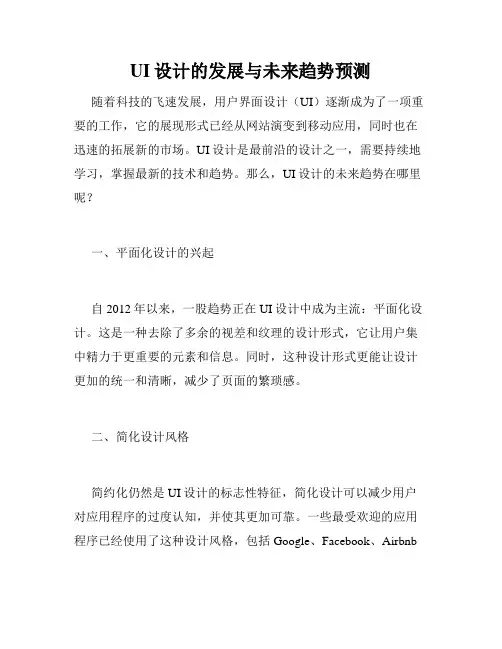 UI 设计的发展与未来趋势预测

随着科技的飞速发展，用户界面设计（UI）逐渐成为了一项重要的工作，它的展现形式已经从网站演变到移动应用，同时也在迅速的拓展新的市场。UI 设计是最前沿的设计之一，需要持续地学习，掌握最新的技术和趋势。那么，UI 设计的未来趋势在哪里呢？

一、平面化设计的兴起

自 2012 年以来，一股趋势正在 UI 设计中成为主流：平面化设计。这是一种去除了多余的视差和纹理的设计形式，它让用户集中精力于更重要的元素和信息。同时，这种设计形式更能让设计更加的统一和清晰，减少了页面的繁琐感。

二、简化设计风格

简约化仍然是 UI 设计的标志性特征，简化设计可以减少用户对应用程序的过度认知，并使其更加可靠。一些最受欢迎的应用程序已经使用了这种设计风格，包括 Google、Facebook、Airbnb